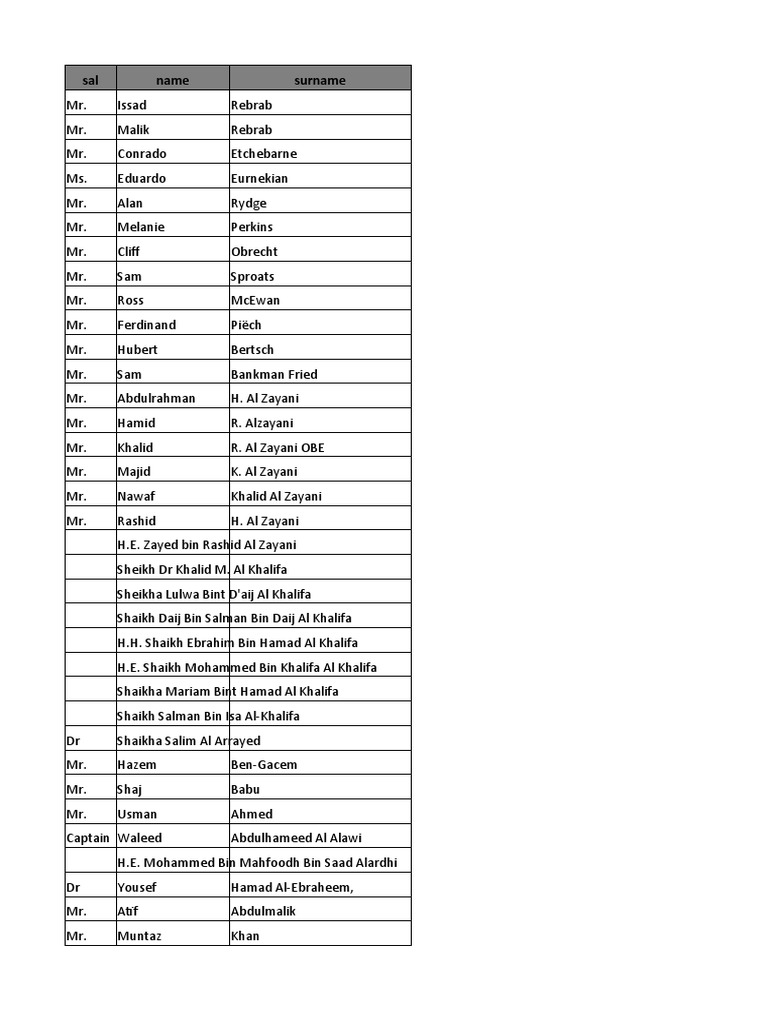 | sal | name | surname |
|---|---|---|
| Mr. | Issad | Rebrab |
| Mr. | Malik | Rebrab |
| Mr. | Conrado | Etchebarne |
| Ms. | Eduardo | Eurnekian |
| Mr. | Alan | Rydge |
| Mr. | Melanie | Perkins |
| Mr. | Cliff | Obrecht |
| Mr. | Sam | Sproats |
| Mr. | Ross | McEwan |
| Mr. | Ferdinand | Piëch |
| Mr. | Hubert | Bertsch |
| Mr. | Sam | Bankman Fried |
| Mr. | Abdulrahman | H. Al Zayani |
| Mr. | Hamid | R. Alzayani |
| Mr. | Khalid | R. Al Zayani OBE |
| Mr. | Majid | K. Al Zayani |
| Mr. | Nawaf | Khalid Al Zayani |
| Mr. | Rashid | H. Al Zayani |
| | H.E. Zayed bin Rashid Al Zayani | |
| | Sheikh Dr Khalid M. Al Khalifa | |
| | Sheikha Lulwa Bint D'aij Al Khalifa | |
| | Shaikh Daij Bin Salman Bin Daij Al Khalifa | |
| | H.H. Shaikh Ebrahim Bin Hamad Al Khalifa | |
| | H.E. Shaikh Mohammed Bin Khalifa Al Khalifa | |
| | Shaikha Mariam Bint Hamad Al Khalifa | |
| | Shaikh Salman Bin Isa Al-Khalifa | |
| Dr | Shaikha Salim Al Arrayed | |
| Mr. | Hazem | Ben-Gacem |
| Mr. | Shaj | Babu |
| Mr. | Usman | Ahmed |
| Captain | Waleed | Abdulhameed Al Alawi |
| | H.E. Mohammed Bin Mahfoodh Bin Saad Alardhi | |
| Dr | Yousef | Hamad Al-Ebraheem, |
| Mr. | Atif | Abdulmalik |
| Mr. | Muntaz | Khan |